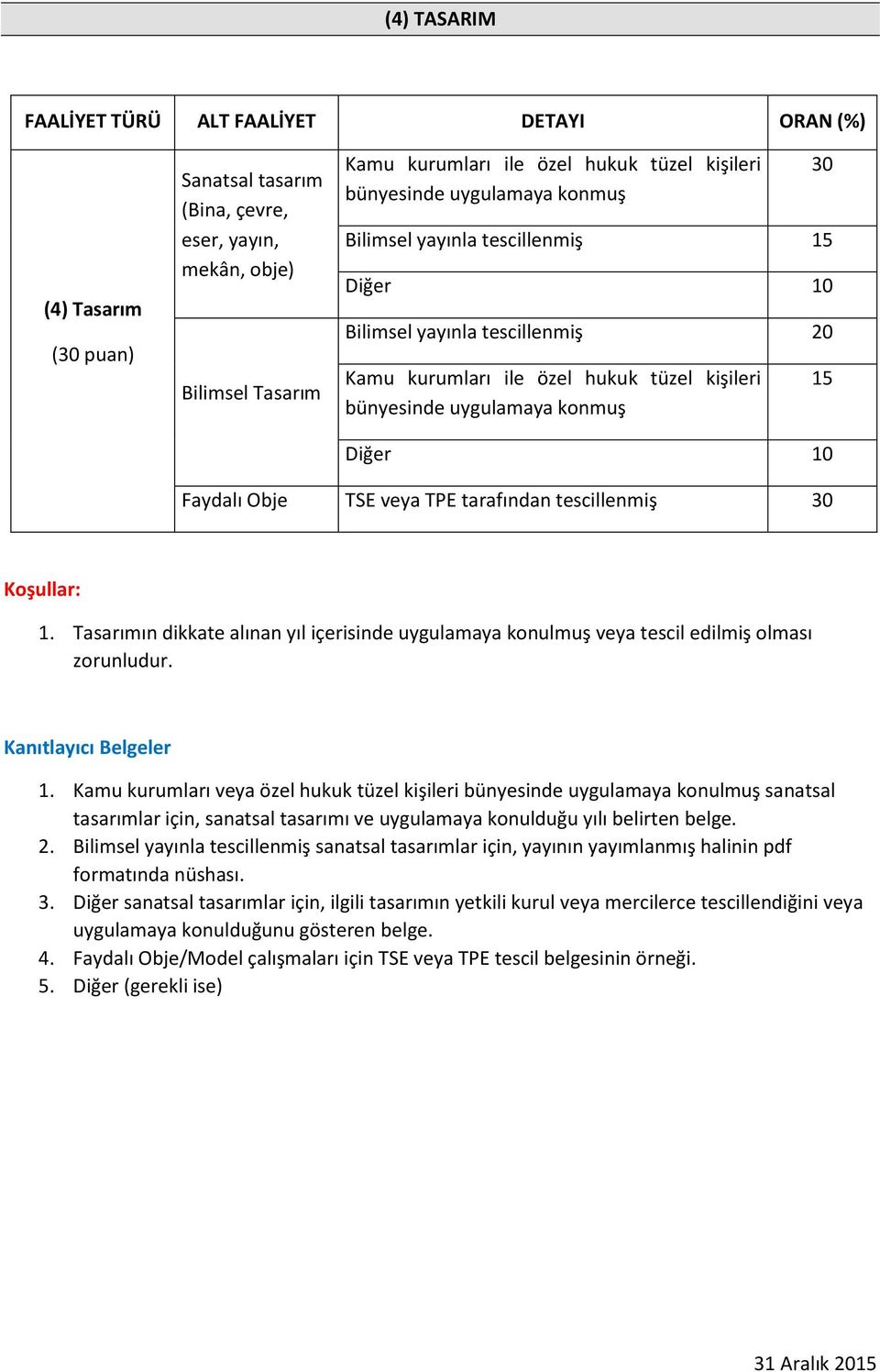 (4) TASARIM

| FAALİYET TÜRÜ | ALT FAALİYET | DETAYI | ORAN (%) |
|---|---|---|---|
| (4) Tasarım (30 puan) | Sanatsal tasarım (Bina, çevre, eser, yayın, mekân, obje) | Kamu kurumları ile özel hukuk tüzel kişileri bünyesinde uygulamaya konmuş | 30 |
| | | Bilimsel yayınla tescillenmiş | 15 |
| | | Diğer | 10 |
| | Bilimsel Tasarım | Bilimsel yayınla tescillenmiş | 20 |
| | | Kamu kurumları ile özel hukuk tüzel kişileri bünyesinde uygulamaya konmuş | 15 |
| | | Diğer | 10 |
| | Faydalı Obje | TSE veya TPE tarafından tescillenmiş | 30 |

Koşullar:

1. Tasarımın dikkate alınan yıl içerisinde uygulamaya konulmuş veya tescil edilmiş olması zorunludur.

Kanıtlayıcı Belgeler

1. Kamu kurumları veya özel hukuk tüzel kişileri bünyesinde uygulamaya konulmuş sanatsal tasarımlar için, sanatsal tasarımı ve uygulamaya konulduğu yılı belirten belge.
2. Bilimsel yayınla tescillenmiş sanatsal tasarımlar için, yayının yayımlanmış halinin pdf formatında nüshası.
3. Diğer sanatsal tasarımlar için, ilgili tasarımın yetkili kurul veya mercilerce tescillendiğini veya uygulamaya konulduğunu gösteren belge.
4. Faydalı Obje/Model çalışmaları için TSE veya TPE tescil belgesinin örneği.
5. Diğer (gerekli ise)

31 Aralık 2015